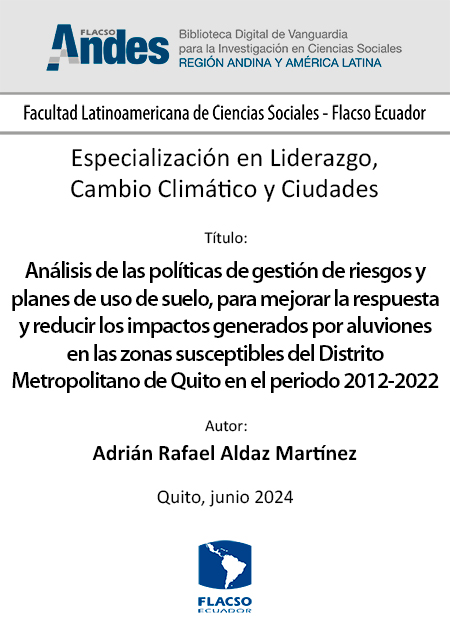 FLACSO Andes

Biblioteca Digital de Vanguardia para la Investigación en Ciencias Sociales
REGIÓN ANDINA Y AMÉRICA LATINA

Facultad Latinoamericana de Ciencias Sociales - Flacso Ecuador

Especialización en Liderazgo, Cambio Climático y Ciudades

Título:

Análisis de las políticas de gestión de riesgos y planes de uso de suelo, para mejorar la respuesta y reducir los impactos generados por aluviones en las zonas susceptibles del Distrito Metropolitano de Quito en el periodo 2012-2022

Autor:

Adrián Rafael Aldaz Martínez

Quito, junio 2024

FLACSO
ECUADOR